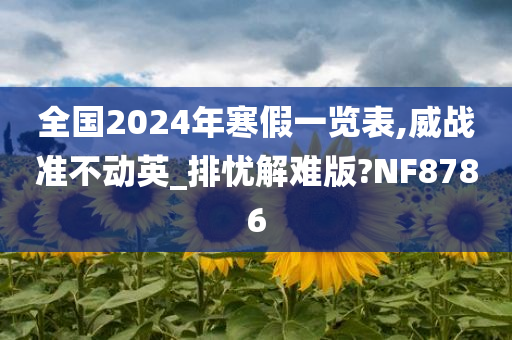 全国2024年寒假一览表,威战准不动英_排忧解难版?NF8786